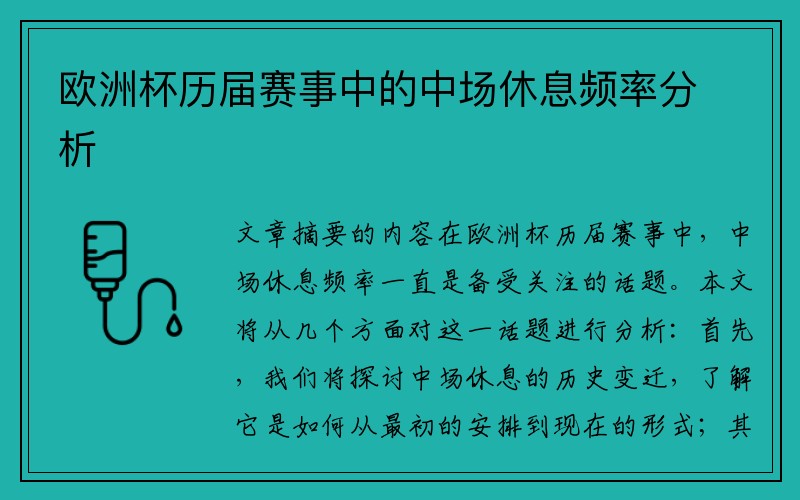 欧洲杯历届赛事中的中场休息频率分析

文章摘要的内容在欧洲杯历届赛事中，中场休息频率一直是备受关注的话题。本文将从几个方面对这一话题进行分析：首先，我们将探讨中场休息的历史变迁，了解它是如何从最初的安排到现在的形式；其